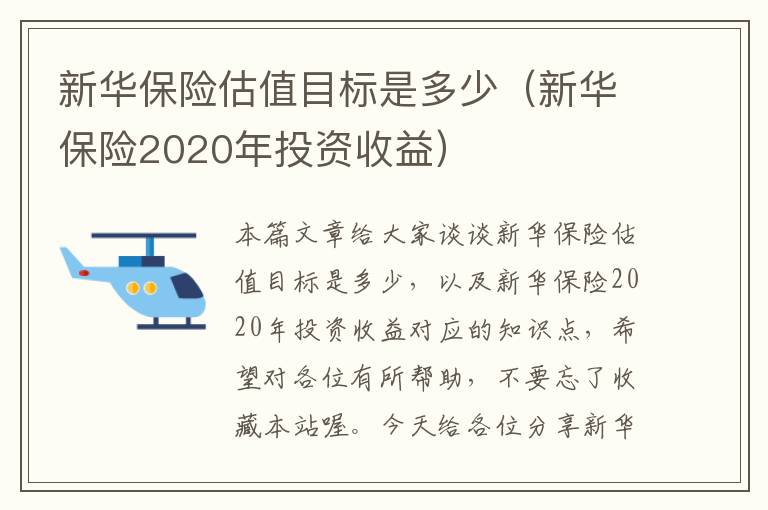 新华保险估值目标是多少（新华保险2020年投资收益）

本篇文章给大家谈谈新华保险估值目标是多少，以及新华保险2020年投资收益对应的知识点，希望对各位有所帮助，不要忘了收藏本站喔。今天给各位分享新华